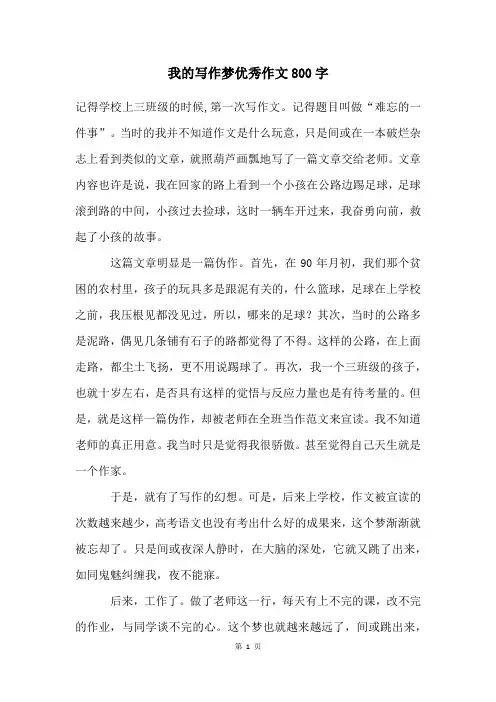 我的写作梦优秀作文800字

记得学校上三班级的时候,第一次写作文。记得题目叫做“难忘的一件事”。当时的我并不知道作文是什么玩意，只是间或在一本破烂杂志上看到类似的文章，就照葫芦画瓢地写了一篇文章交给老师。文章内容也许是说，我在回家的路上看到一个小孩在公路边踢足球，足球滚到路的中间，小孩过去捡球，这时一辆车开过来，我奋勇向前，救起了小孩的故事。

这篇文章明显是一篇伪作。首先，在90年月初，我们那个贫困的农村里，孩子的玩具多是跟泥有关的，什么篮球，足球在上学校之前，我压根见都没见过，所以，哪来的足球？其次，当时的公路多是泥路，偶见几条铺有石子的路都觉得了不得。这样的公路，在上面走路，都尘土飞扬，更不用说踢球了。再次，我一个三班级的孩子，也就十岁左右，是否具有这样的觉悟与反应力量也是有待考量的。但是，就是这样一篇伪作，却被老师在全班当作范文来宣读。我不知道老师的真正用意。我当时只是觉得我很骄傲。甚至觉得自己天生就是一个作家。

于是，就有了写作的幻想。可是，后来上学校，作文被宣读的次数越来越少，高考语文也没有考出什么好的成果来，这个梦渐渐就被忘却了。只是间或夜深人静时，在大脑的深处，它就又跳了出来，如同鬼魅纠缠我，夜不能寐。

后来，工作了。做了老师这一行，每天有上不完的课，改不完的作业，与同学谈不完的心。这个梦也就越来越远了，间或跳出来，

第 1 页